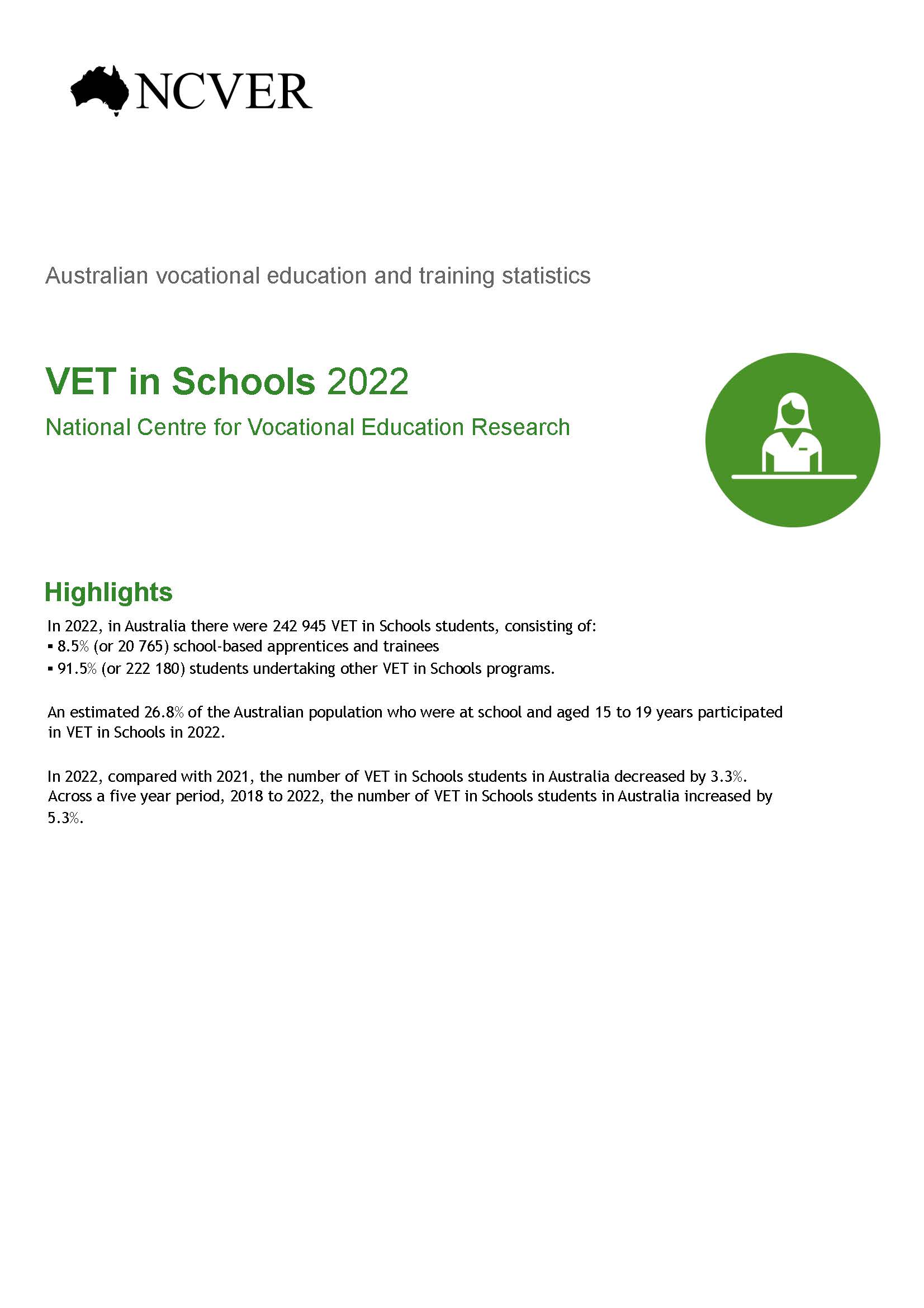 NCVER

Australian vocational education and training statistics

VET in Schools 2022

National Centre for Vocational Education Research

Highlights

In 2022, in Australia there were 242 945 VET in Schools students, consisting of:
▪ 8.5% (or 20 765) school-based apprentices and trainees
▪ 91.5% (or 222 180) students undertaking other VET in Schools programs.

An estimated 26.8% of the Australian population who were at school and aged 15 to 19 years participated in VET in Schools in 2022.

In 2022, compared with 2021, the number of VET in Schools students in Australia decreased by 3.3%. Across a five year period, 2018 to 2022, the number of VET in Schools students in Australia increased by 5.3%.